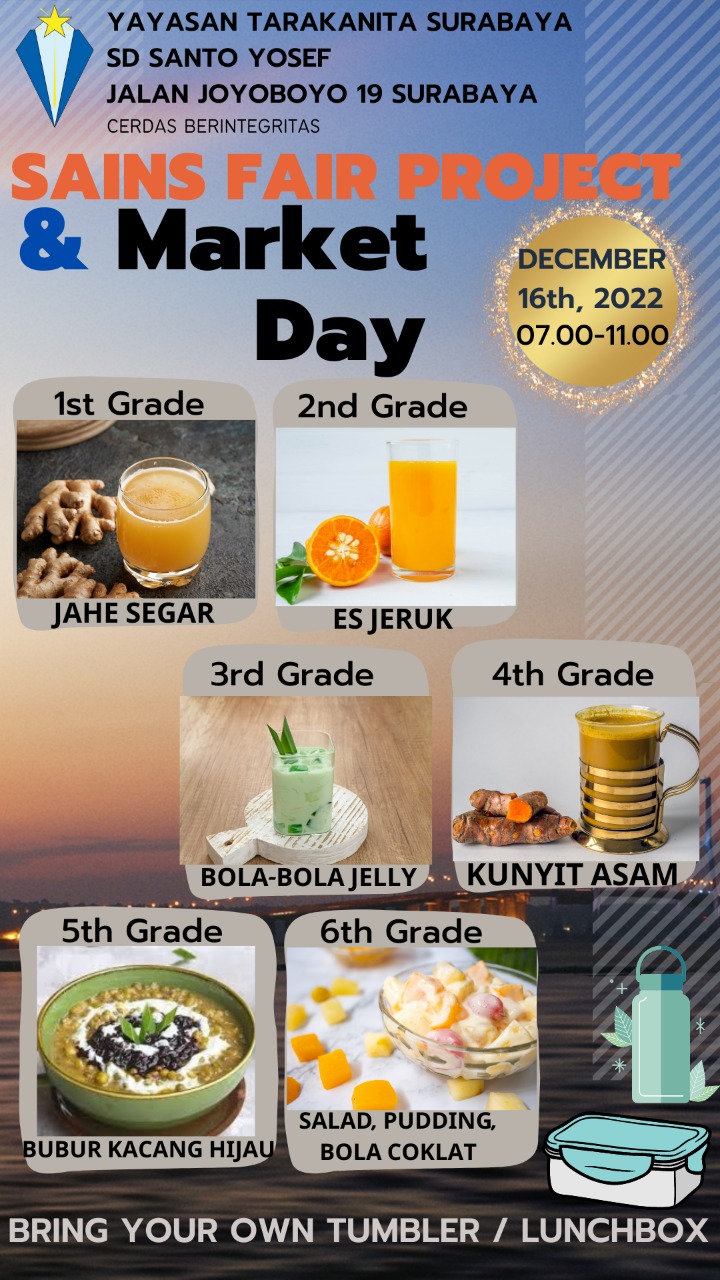 YAYASAN TARAKANITA SURABAYA
SD SANTO YOSEF
JALAN JOYOBOYO 19 SURABAYA
CERDAS BERINTEGRITAS

SAINS FAIR PROJECT
& Market
Day

DECEMBER
16th, 2022
07.00-11.00

1st Grade
JAHE SEGAR

2nd Grade
ES JERUK

3rd Grade
BOLA-BOLA JELLY

4th Grade
KUNYIT ASAM

5th Grade
BUBUR KACANG HIJAU

6th Grade
SALAD, PUDDING,
BOLA COKLAT

BRING YOUR OWN TUMBLER / LUNCHBOX